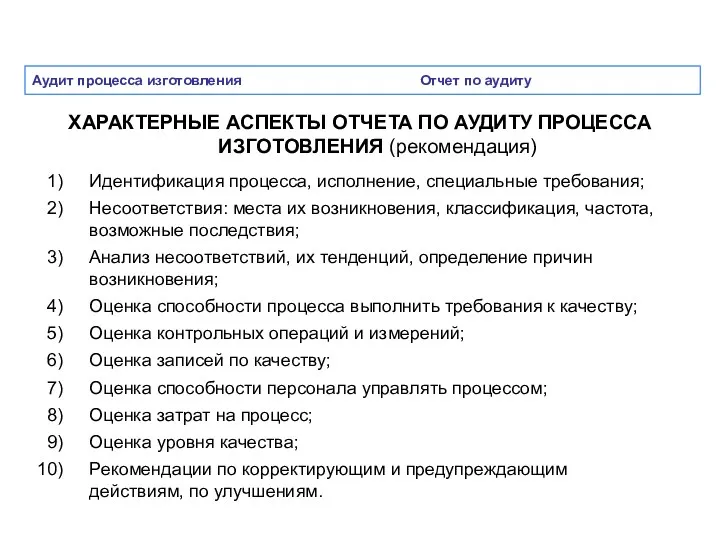 Аудит процесса изготовления Отчет по аудиту

ХАРАКТЕРНЫЕ АСПЕКТЫ ОТЧЕТА ПО АУДИТУ ПРОЦЕССА ИЗГОТОВЛЕНИЯ (рекомендация)

1) Идентификация процесса, исполнение, специальные требования;
2) Несоответствия: места их возникновения, классификация, частота, возможные последствия;
3) Анализ несоответствий, их тенденций, определение причин возникновения;
4) Оценка способности процесса выполнить требования к качеству;
5) Оценка контрольных операций и измерений;
6) Оценка записей по качеству;
7) Оценка способности персонала управлять процессом;
8) Оценка затрат на процесс;
9) Оценка уровня качества;
10) Рекомендации по корректирующим и предупреждающим действиям, по улучшениям.